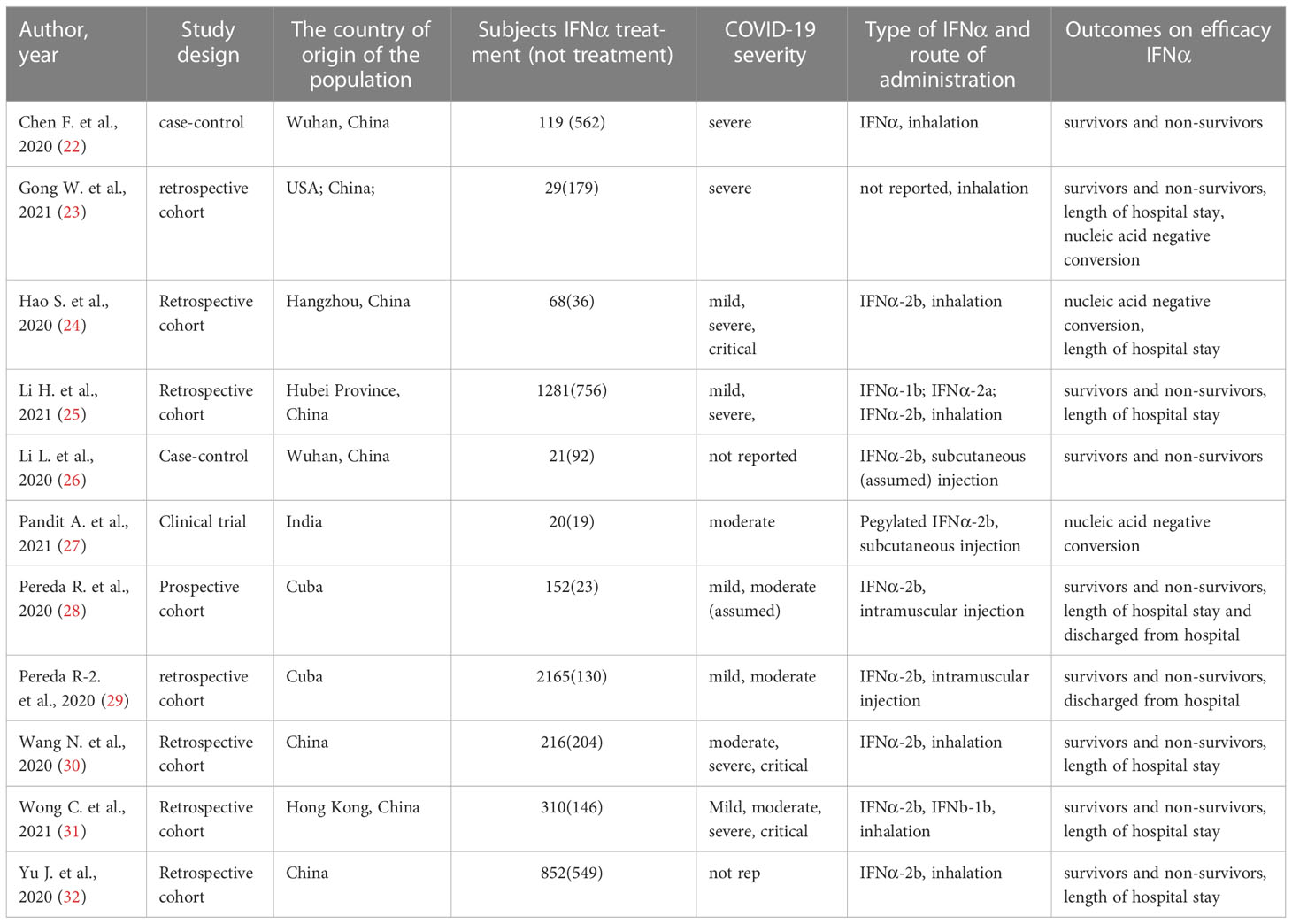 | Author, year | Study design | The country of origin of the population | Subjects IFNα treatment (not treatment) | COVID-19 severity | Type of IFNα and route of administration | Outcomes on efficacy IFNα |
|---|---|---|---|---|---|---|
| Chen F. et al., 2020 (22) | case-control | Wuhan, China | 119 (562) | severe | IFNα, inhalation | survivors and non-survivors |
| Gong W. et al., 2021 (23) | retrospective cohort | USA; China; | 29(179) | severe | not reported, inhalation | survivors and non-survivors, length of hospital stay, nucleic acid negative conversion |
| Hao S. et al., 2020 (24) | Retrospective cohort | Hangzhou, China | 68(36) | mild, severe, critical | IFNα-2b, inhalation | nucleic acid negative conversion, length of hospital stay |
| Li H. et al., 2021 (25) | Retrospective cohort | Hubei Province, China | 1281(756) | mild, severe, | IFNα-1b; IFNα-2a; IFNα-2b, inhalation | survivors and non-survivors, length of hospital stay |
| Li L. et al., 2020 (26) | Case-control | Wuhan, China | 21(92) | not reported | IFNα-2b, subcutaneous (assumed) injection | survivors and non-survivors |
| Pandit A. et al., 2021 (27) | Clinical trial | India | 20(19) | moderate | Pegylated IFNα-2b, subcutaneous injection | nucleic acid negative conversion |
| Pereda R. et al., 2020 (28) | Prospective cohort | Cuba | 152(23) | mild, moderate (assumed) | IFNα-2b, intramuscular injection | survivors and non-survivors, length of hospital stay and discharged from hospital |
| Pereda R-2. et al., 2020 (29) | retrospective cohort | Cuba | 2165(130) | mild, moderate | IFNα-2b, intramuscular injection | survivors and non-survivors, discharged from hospital |
| Wang N. et al., 2020 (30) | Retrospective cohort | China | 216(204) | moderate, severe, critical | IFNα-2b, inhalation | survivors and non-survivors, length of hospital stay |
| Wong C. et al., 2021 (31) | Retrospective cohort | Hong Kong, China | 310(146) | Mild, moderate, severe, critical | IFNα-2b, IFNb-1b, inhalation | survivors and non-survivors, length of hospital stay |
| Yu J. et al., 2020 (32) | Retrospective cohort | China | 852(549) | not rep | IFNα-2b, inhalation | survivors and non-survivors, length of hospital stay |